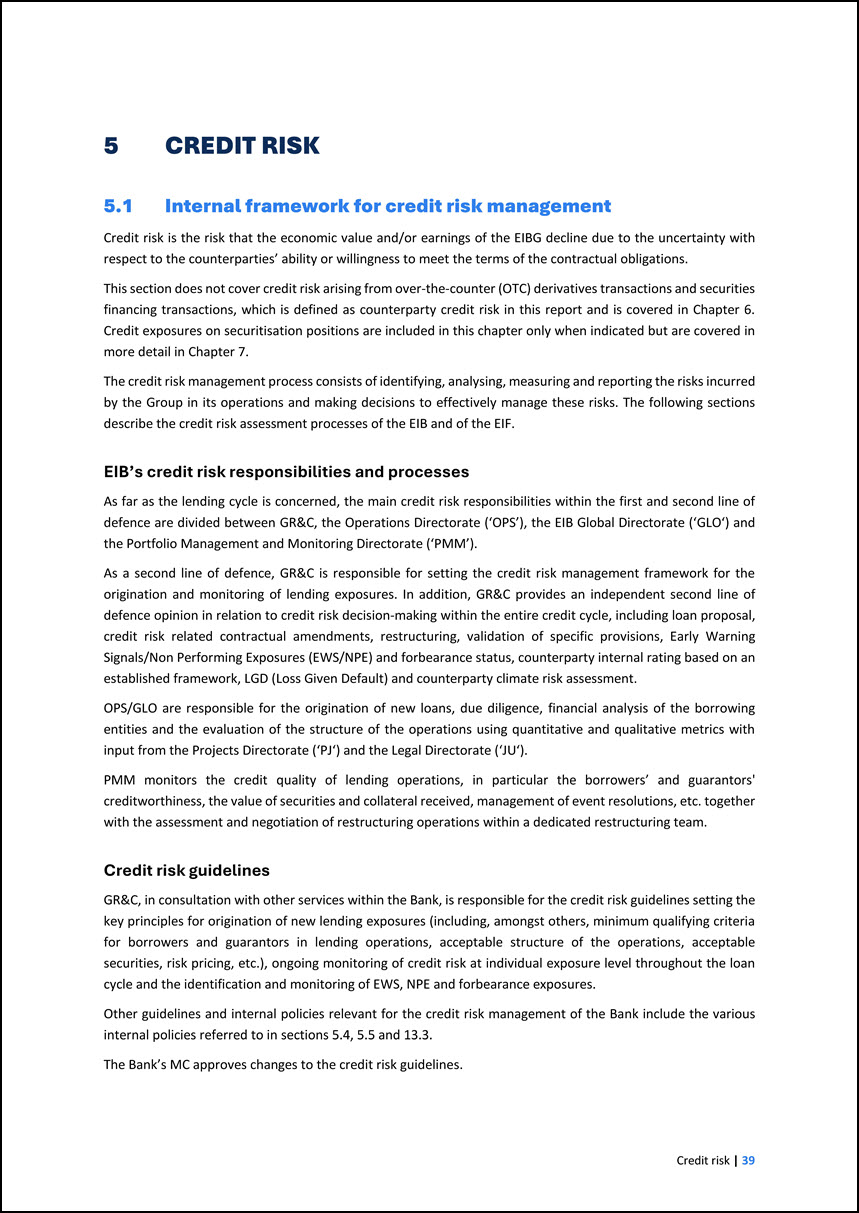 5 CREDIT RISK

5.1 Internal framework for credit risk management

Credit risk is the risk that the economic value and/or earnings of the EIBG decline due to the uncertainty with respect to the counterparties' ability or willingness to meet the terms of the contractual obligations.

This section does not cover credit risk arising from over-the-counter (OTC) derivatives transactions and securities financing transactions, which is defined as counterparty credit risk in this report and is covered in Chapter 6. Credit exposures on securitisation positions are included in this chapter only when indicated but are covered in more detail in Chapter 7.

The credit risk management process consists of identifying, analysing, measuring and reporting the risks incurred by the Group in its operations and making decisions to effectively manage these risks. The following sections describe the credit risk assessment processes of the EIB and of the EIF.

EIB's credit risk responsibilities and processes

As far as the lending cycle is concerned, the main credit risk responsibilities within the first and second line of defence are divided between GR&C, the Operations Directorate ('OPS'), the EIB Global Directorate ('GLO') and the Portfolio Management and Monitoring Directorate ('PMM').

As a second line of defence, GR&C is responsible for setting the credit risk management framework for the origination and monitoring of lending exposures. In addition, GR&C provides an independent second line of defence opinion in relation to credit risk decision-making within the entire credit cycle, including loan proposal, credit risk related contractual amendments, restructuring, validation of specific provisions, Early Warning Signals/Non Performing Exposures (EWS/NPE) and forbearance status, counterparty internal rating based on an established framework, LGD (Loss Given Default) and counterparty climate risk assessment.

OPS/GLO are responsible for the origination of new loans, due diligence, financial analysis of the borrowing entities and the evaluation of the structure of the operations using quantitative and qualitative metrics with input from the Projects Directorate ('PJ') and the Legal Directorate ('JU').

PMM monitors the credit quality of lending operations, in particular the borrowers' and guarantors' creditworthiness, the value of securities and collateral received, management of event resolutions, etc. together with the assessment and negotiation of restructuring operations within a dedicated restructuring team.

Credit risk guidelines

GR&C, in consultation with other services within the Bank, is responsible for the credit risk guidelines setting the key principles for origination of new lending exposures (including, amongst others, minimum qualifying criteria for borrowers and guarantors in lending operations, acceptable structure of the operations, acceptable securities, risk pricing, etc.), ongoing monitoring of credit risk at individual exposure level throughout the loan cycle and the identification and monitoring of EWS, NPE and forbearance exposures.

Other guidelines and internal policies relevant for the credit risk management of the Bank include the various internal policies referred to in sections 5.4, 5.5 and 13.3.

The Bank's MC approves changes to the credit risk guidelines.

Credit risk | 39